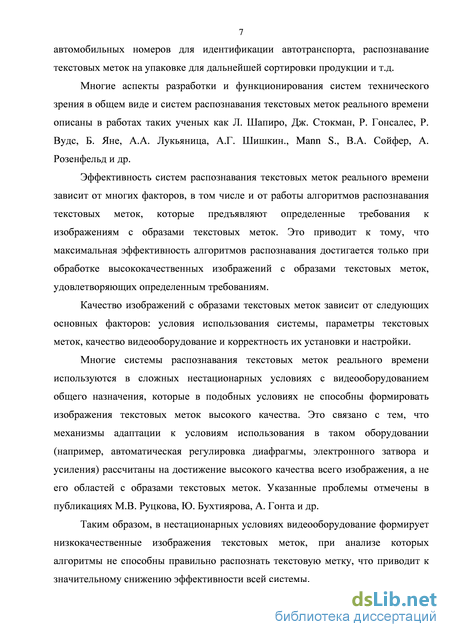 7

автомобильных номеров для идентификации автотранспорта, распознавание текстовых меток на упаковке для дальнейшей сортировки продукции и т.д.

Многие аспекты разработки и функционирования систем технического зрения в общем виде и систем распознавания текстовых меток реального времени описаны в работах таких ученых как Л. Шапиро, Дж. Стокман, Р. Гонсалес, Р. Вудс, Б. Яне, А.А. Лукьяница, А.Г. Шишкин., Mann S., В.А. Сойфер, А. Розенфельд и др.

Эффективность систем распознавания текстовых меток реального времени зависит от многих факторов, в том числе и от работы алгоритмов распознавания текстовых меток, которые предъявляют определенные требования к изображениям с образами текстовых меток. Это приводит к тому, что максимальная эффективность алгоритмов распознавания достигается только при обработке высококачественных изображений с образами текстовых меток, удовлетворяющих определенным требованиям.

Качество изображений с образами текстовых меток зависит от следующих основных факторов: условия использования системы, параметры текстовых меток, качество видеооборудование и корректность их установки и настройки.

Многие системы распознавания текстовых меток реального времени используются в сложных нестационарных условиях с видеооборудованием общего назначения, которые в подобных условиях не способны формировать изображения текстовых меток высокого качества. Это связано с тем, что механизмы адаптации к условиям использования в таком оборудовании (например, автоматическая регулировка диафрагмы, электронного затвора и усиления) рассчитаны на достижение высокого качества всего изображения, а не его областей с образами текстовых меток. Указанные проблемы отмечены в публикациях М.В. Руцкова, Ю. Бухтиярова, А. Гонта и др.

Таким образом, в нестационарных условиях видеооборудование формирует низкокачественные изображения текстовых меток, при анализе которых алгоритмы не способны правильно распознать текстовую метку, что приводит к значительному снижению эффективности всей системы.

dsLib.net
библиотека диссертаций